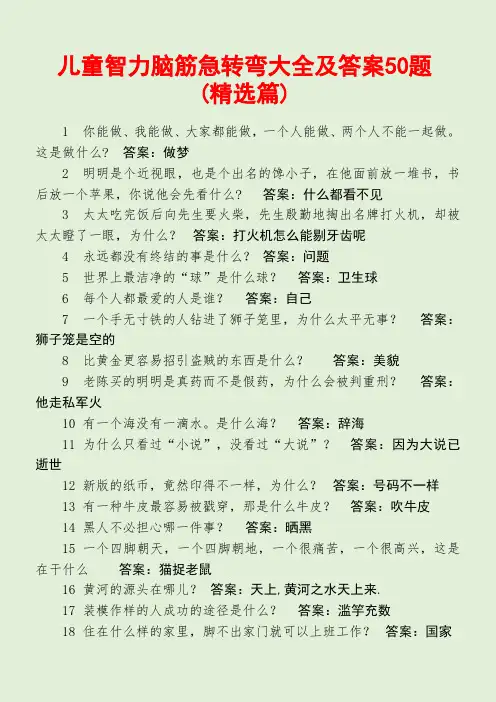 儿童智力脑筋急转弯大全及答案50题
(精选篇)

1 你能做、我能做、大家都能做，一个人能做、两个人不能一起做。这是做什么？ 答案：做梦

2 明明是个近视眼，也是个出名的馋小子，在他面前放一堆书，书后放一个苹果，你说他会先看什么？ 答案：什么都看不见

3 太太吃完饭后向先生要火柴，先生殷勤地掏出名牌打火机，却被太太瞪了一眼，为什么？ 答案：打火机怎么能剔牙齿呢

4 永远都没有终结的事是什么？ 答案：问题

5 世界上最洁净的“球”是什么球？ 答案：卫生球

6 每个人都最爱的人是谁？ 答案：自己

7 一个手无寸铁的人钻进了狮子笼里，为什么太平无事？ 答案：狮子笼是空的

8 比黄金更容易招引盗贼的东西是什么？ 答案：美貌

9 老陈买的明明是真药而不是假药，为什么会被判重刑？ 答案：他走私军火

10 有一个海没有一滴水。是什么海？ 答案：辞海

11 为什么只看过“小说”，没看过“大说”？ 答案：因为大说已逝世

12 新版的纸币，竟然印得不一样，为什么？ 答案：号码不一样

13 有一种牛皮最容易被戳穿，那是什么牛皮？ 答案：吹牛皮

14 黑人不必担心哪一件事？ 答案：晒黑

15 一个四脚朝天，一个四脚朝地，一个很痛苦，一个很高兴，这是在干什么 答案：猫捉老鼠

16 黄河的源头在哪儿？ 答案：天上,黄河之水天上来.

17 装模作样的人成功的途径是什么？ 答案：滥竽充数

18 住在什么样的家里，脚不出家门就可以上班工作？ 答案：国家